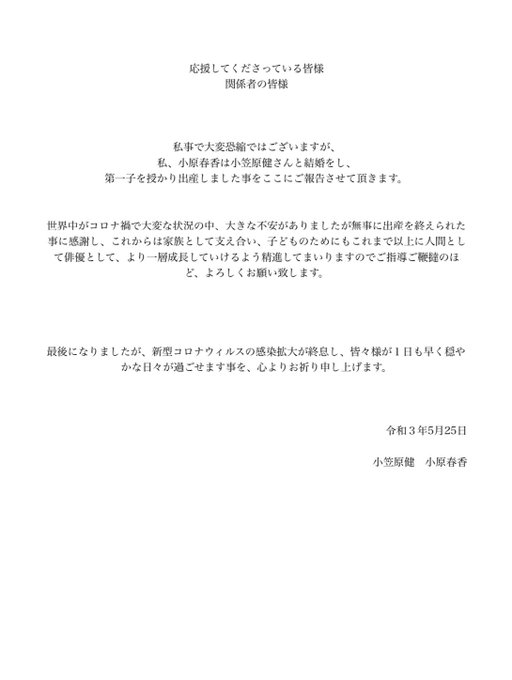 応援してくださっている皆様
関係者の皆様

私事で大変恐縮ではございますが、
私、小原春香は小笠原健さんと結婚をし、
第一子を授かり出産しました事をここにご報告させて頂きます。

世界中がコロナ禍で大変な状況の中、大きな不安がありましたが無事に出産を終えられた事に感謝し、これからは家族として支え合い、子どものためにもこれまで以上に人間として俳優として、より一層成長していけるよう精進してまいりますのでご指導ご鞭撻のほど、よろしくお願い致します。

最後になりましたが、新型コロナウィルスの感染拡大が終息し、皆々様が1日も早く穏やかな日々が過ごせます事を、心よりお祈り申し上げます。

令和3年5月25日

小笠原健　小原春香